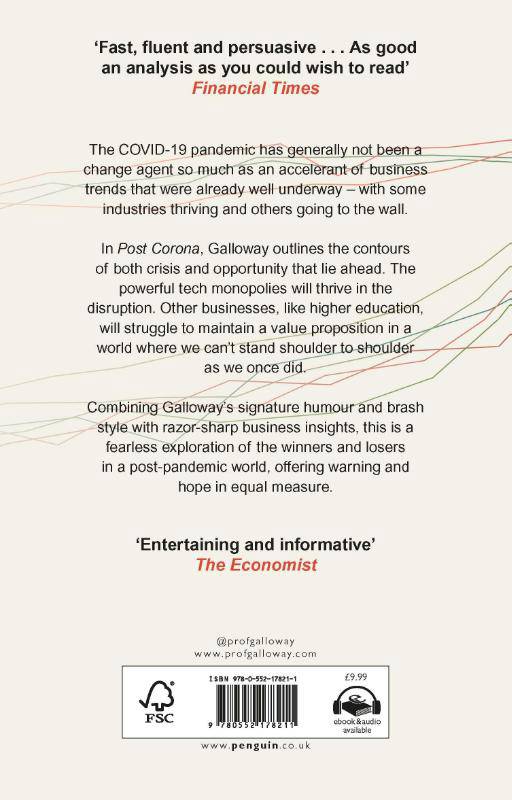 'Fast, fluent and persuasive . . . As good an analysis as you could wish to read'
Financial Times

The COVID-19 pandemic has generally not been a change agent so much as an accelerant of business trends that were already well underway – with some industries thriving and others going to the wall.

In Post Corona, Galloway outlines the contours of both crisis and opportunity that lie ahead. The powerful tech monopolies will thrive in the disruption. Other businesses, like higher education, will struggle to maintain a value proposition in a world where we can't stand shoulder to shoulder as we once did.

Combining Galloway's signature humour and brash style with razor-sharp business insights, this is a fearless exploration of the winners and losers in a post-pandemic world, offering warning and hope in equal measure.

'Entertaining and informative'
The Economist

@profgalloway
www.profgalloway.com

FSC

ISBN 978-0-552-17821-1

9 780552 178211

£9.99

ebook & audio available

www.penguin.co.uk